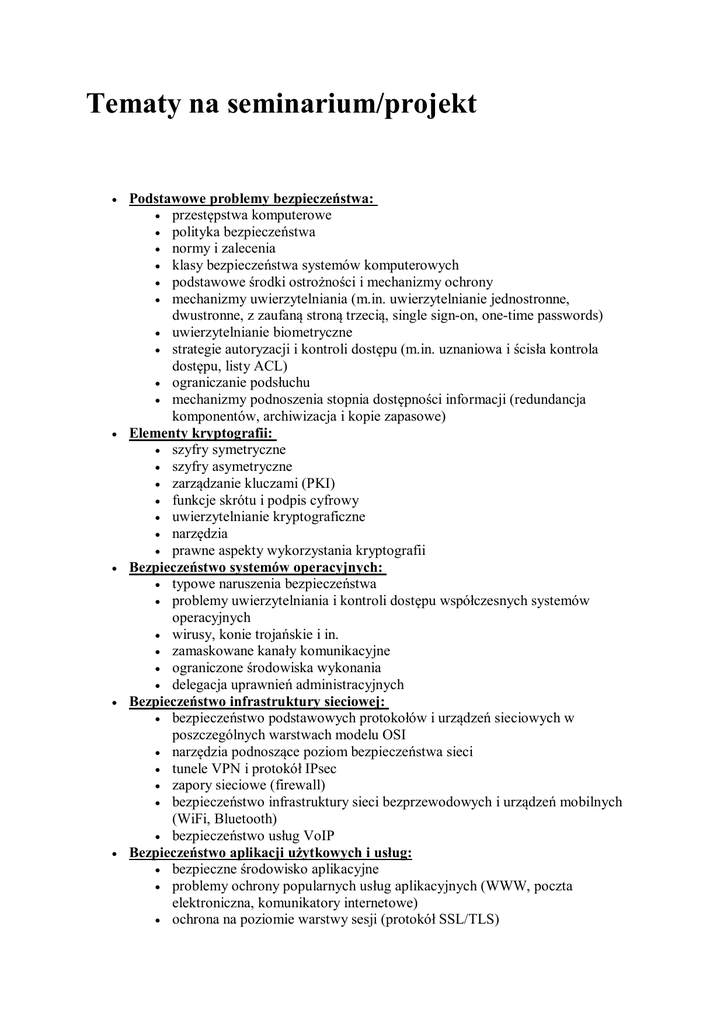 Tematy na seminarium/projekt

- Podstawowe problemy bezpieczeństwa:
  - przestępstwa komputerowe
  - polityka bezpieczeństwa
  - normy i zalecenia
  - klasy bezpieczeństwa systemów komputerowych
  - podstawowe środki ostrożności i mechanizmy ochrony
  - mechanizmy uwierzytelniania (m.in. uwierzytelnianie jednostronne, dwustronne, z zaufaną stroną trzecią, single sign-on, one-time passwords)
  - uwierzytelnianie biometryczne
  - strategie autoryzacji i kontroli dostępu (m.in. uznaniowa i ścisła kontrola dostępu, listy ACL)
  - ograniczanie podsłuchu
  - mechanizmy podnoszenia stopnia dostępności informacji (redundancja komponentów, archiwizacja i kopie zapasowe)
- Elementy kryptografii:
  - szyfry symetryczne
  - szyfry asymetryczne
  - zarządzanie kluczami (PKI)
  - funkcje skrótu i podpis cyfrowy
  - uwierzytelnianie kryptograficzne
  - narzędzia
  - prawne aspekty wykorzystania kryptografii
- Bezpieczeństwo systemów operacyjnych:
  - typowe naruszenia bezpieczeństwa
  - problemy uwierzytelniania i kontroli dostępu współczesnych systemów operacyjnych
  - wirusy, konie trojańskie i in.
  - zamaskowane kanały komunikacyjne
  - ograniczone środowiska wykonania
  - delegacja uprawnień administracyjnych
- Bezpieczeństwo infrastruktury sieciowej:
  - bezpieczeństwo podstawowych protokołów i urządzeń sieciowych w poszczególnych warstwach modelu OSI
  - narzędzia podnoszące poziom bezpieczeństwa sieci
  - tunele VPN i protokół IPsec
  - zapory sieciowe (firewall)
  - bezpieczeństwo infrastruktury sieci bezprzewodowych i urządzeń mobilnych (WiFi, Bluetooth)
  - bezpieczeństwo usług VoIP
- Bezpieczeństwo aplikacji użytkowych i usług:
  - bezpieczne środowisko aplikacyjne
  - problemy ochrony popularnych usług aplikacyjnych (WWW, poczta elektroniczna, komunikatory internetowe)
  - ochrona na poziomie warstwy sesji (protokół SSL/TLS)